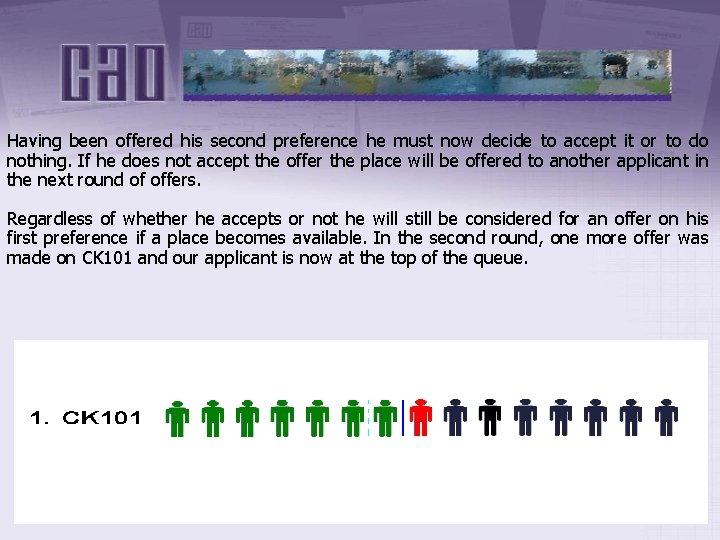 cao

Having been offered his second preference he must now decide to accept it or to do nothing. If he does not accept the offer the place will be offered to another applicant in the next round of offers.

Regardless of whether he accepts or not he will still be considered for an offer on his first preference if a place becomes available. In the second round, one more offer was made on CK101 and our applicant is now at the top of the queue.

1. CK101